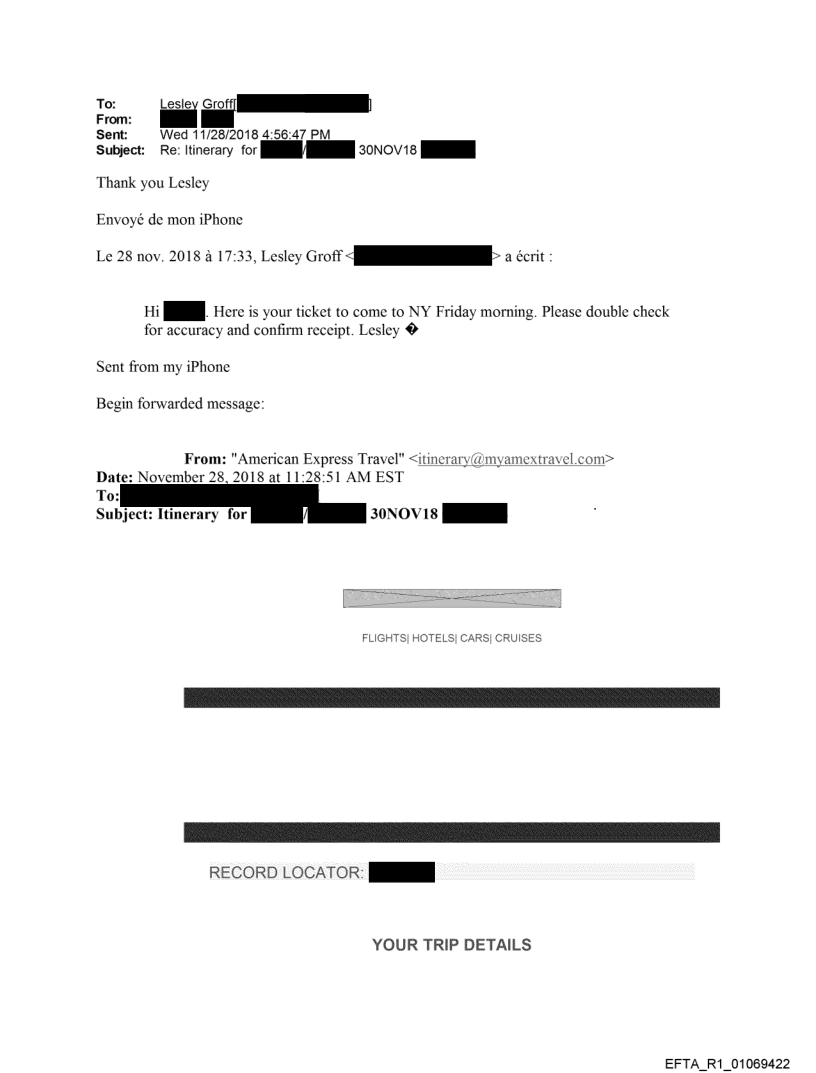 To: Lesley Groff[ ]
From:
Sent: Wed 11/28/2018 4:56:47 PM
Subject: Re: Itinerary for / 30NOV18

Thank you Lesley

Envoyé de mon iPhone

Le 28 nov. 2018 à 17:33, Lesley Groff < > a écrit :

Hi . Here is your ticket to come to NY Friday morning. Please double check for accuracy and confirm receipt. Lesley �

Sent from my iPhone

Begin forwarded message:

From: "American Express Travel" <itinerary@myamextravel.com>
Date: November 28, 2018 at 11:28:51 AM EST
To:
Subject: Itinerary for / 30NOV18

FLIGHTS| HOTELS| CARS| CRUISES

RECORD LOCATOR:

YOUR TRIP DETAILS

EFTA_R1_01069422